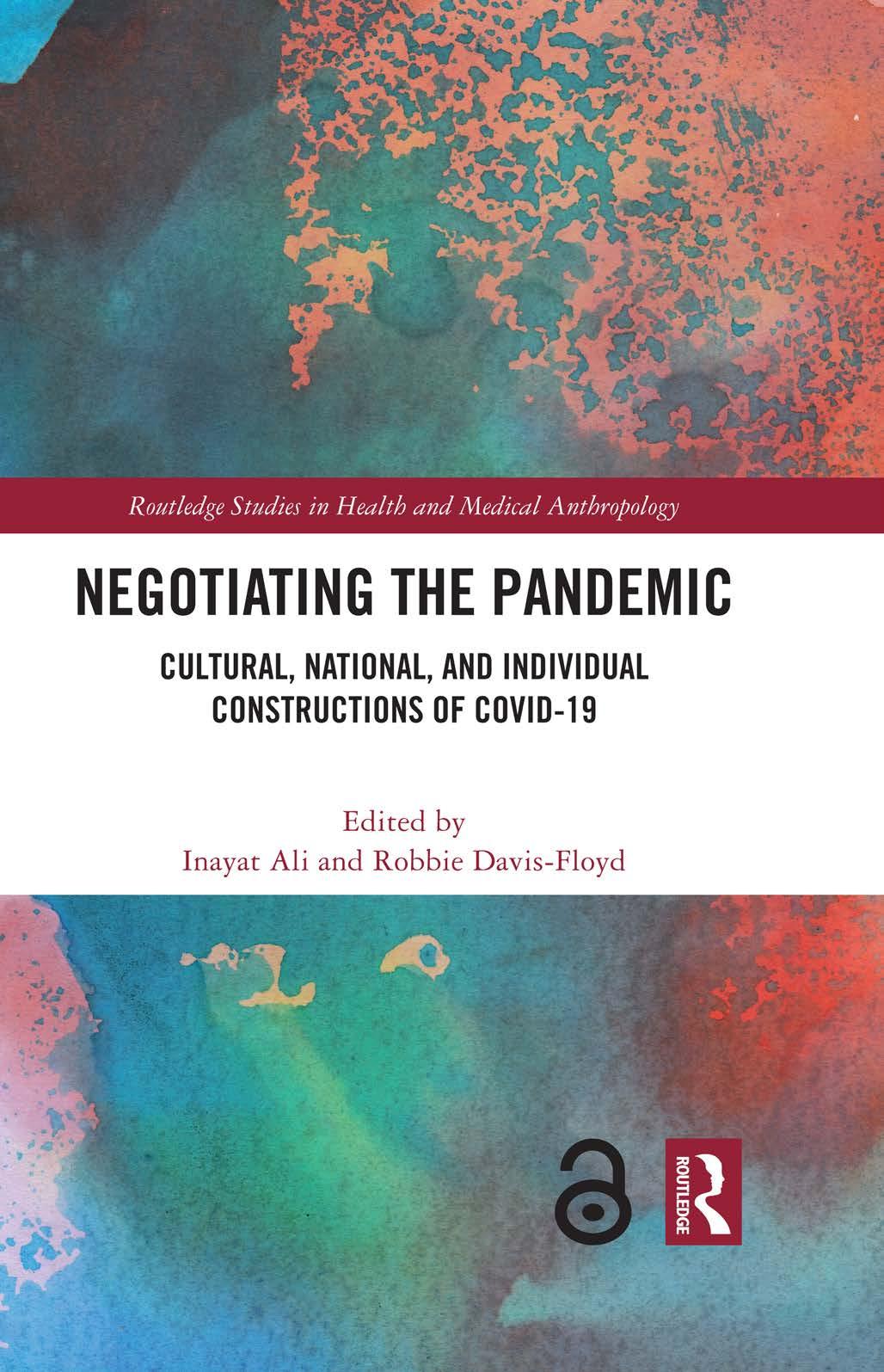 Routledge Studies in Health and Medical Anthropology

NEGOTIATING THE PANDEMIC

CULTURAL, NATIONAL, AND INDIVIDUAL CONSTRUCTIONS OF COVID-19

Edited by
Inayat Ali and Robbie Davis-Floyd

ROUTLEDGE